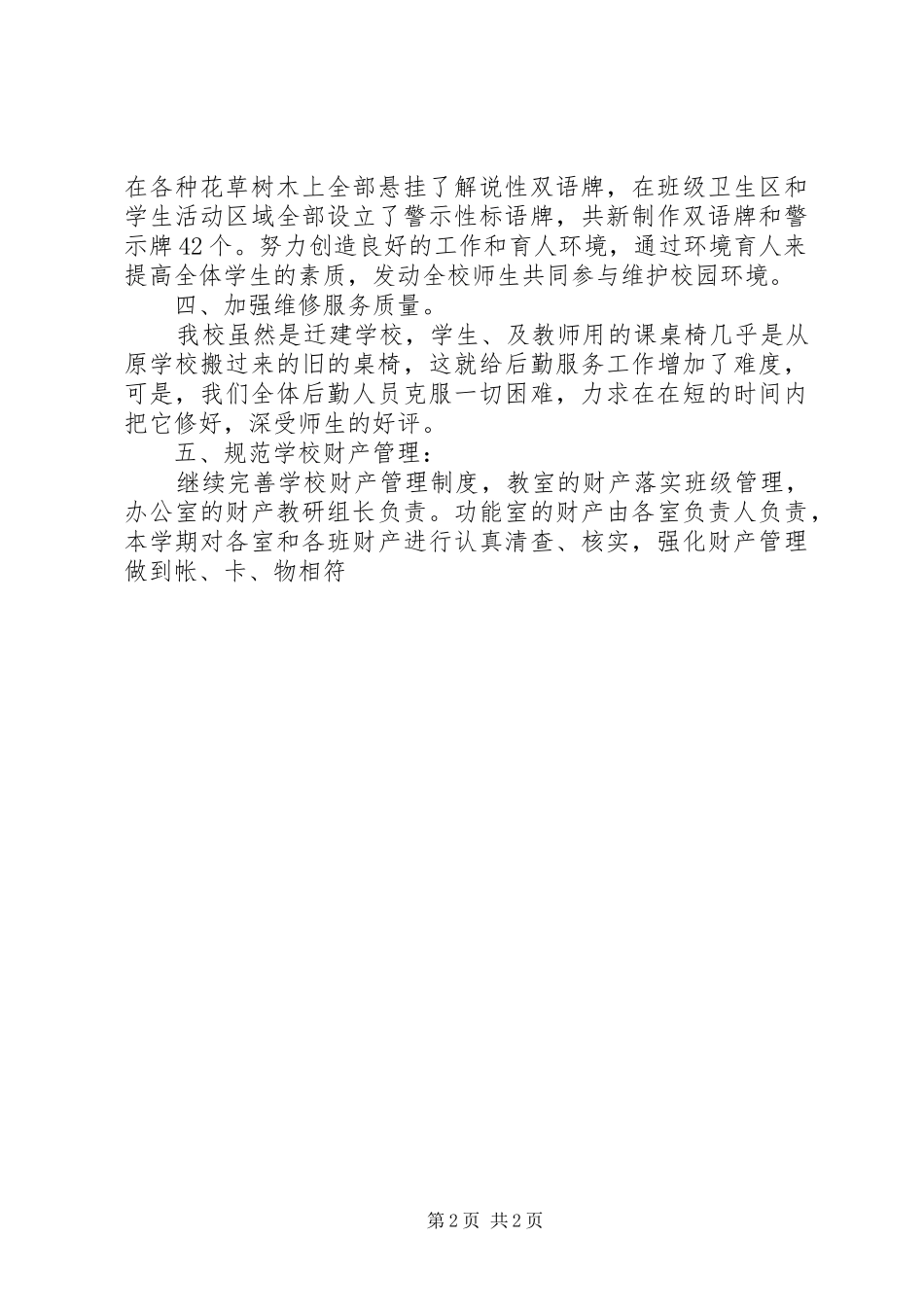 在各种花草树木上全部悬挂了解说性双语牌，在班级卫生区和学生活动区域全部设立了警示性标语牌，共新制作双语牌和警示牌42个。努力创造良好的工作和育人环境，通过环境育人来提高全体学生的素质，发动全校师生共同参与维护校园环境。

四、加强维修服务质量。

我校虽然是迁建学校，学生、及教师用的课桌椅几乎是从原学校搬过来的旧的桌椅，这就给后勤服务工作增加了难度，可是，我们全体后勤人员克服一切困难，力求在在短的时间内把它修好，深受师生的好评。

五、规范学校财产管理：

继续完善学校财产管理制度，教室的财产落实班级管理，办公室的财产教研组长负责。功能室的财产由各室负责人负责，本学期对各室和各班财产进行认真清查、核实，强化财产管理做到帐、卡、物相符

第2页 共2页